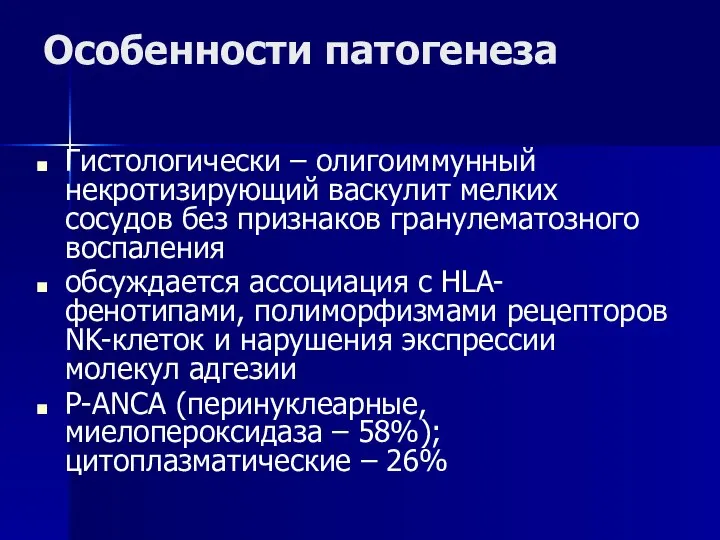 Особенности патогенеза

■ Гистологически – олигоиммунный некротизирующий васкулит мелких сосудов без признаков гранулематозного воспаления

■ обсуждается ассоциация с HLA-фенотипами, полиморфизмами рецепторов NK-клеток и нарушения экспрессии молекул адгезии

■ P-ANCA (перинуклеарные, миелопероксидаза – 58%); цитоплазматические – 26%